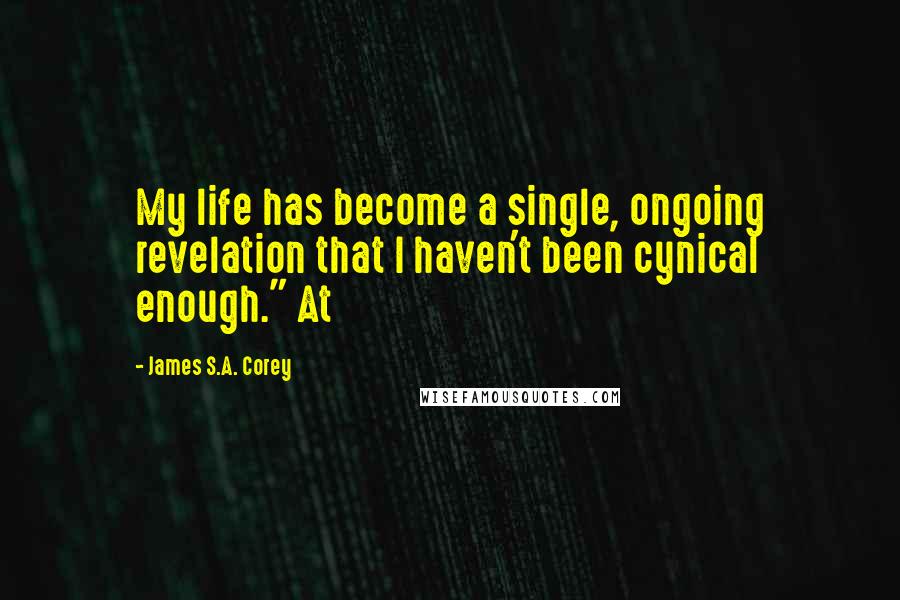 My life has become a single, ongoing revelation that I haven't been cynical enough." At

- James S.A. Corey

WISEFAMOUSQUOTES.COM